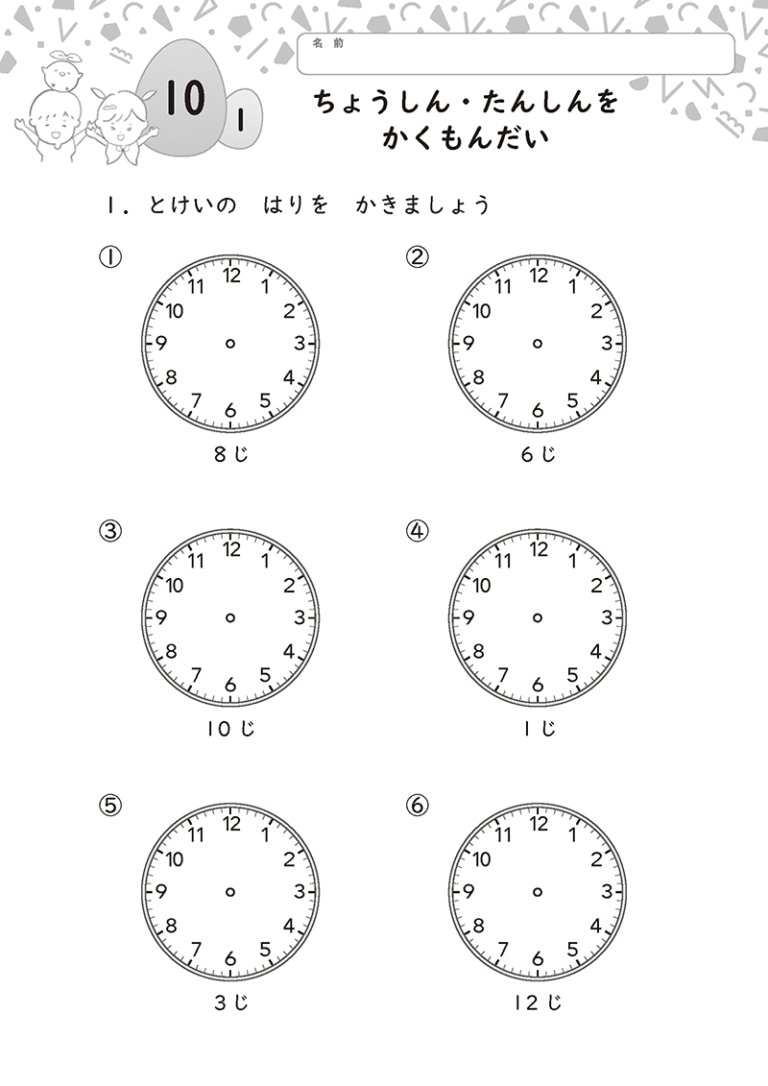 名前

10 1

ちょうしん・たんしんを かくもんだい

1. とけいの はりを かきましょう

①
12 1 2 3 4 5 6 7 8 9 10 11
8じ

②
12 1 2 3 4 5 6 7 8 9 10 11
6じ

③
12 1 2 3 4 5 6 7 8 9 10 11
10じ

④
12 1 2 3 4 5 6 7 8 9 10 11
1じ

⑤
12 1 2 3 4 5 6 7 8 9 10 11
3じ

⑥
12 1 2 3 4 5 6 7 8 9 10 11
12じ